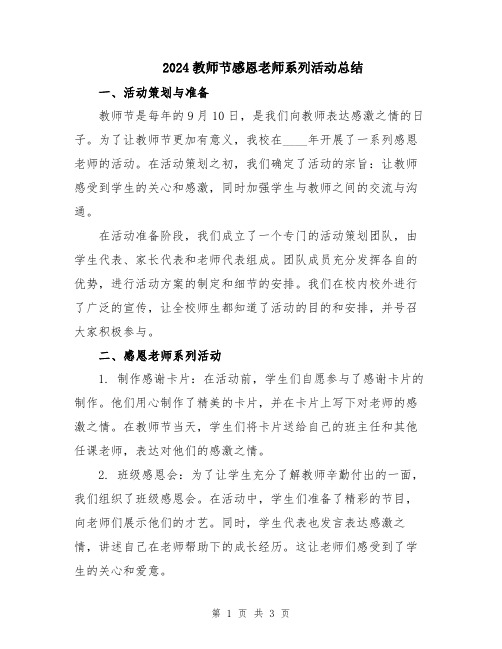 2024教师节感恩老师系列活动总结

一、活动策划与准备

教师节是每年的9月10日，是我们向教师表达感激之情的日子。为了让教师节更加有意义，我校在____年开展了一系列感恩老师的活动。在活动策划之初，我们确定了活动的宗旨：让教师感受到学生的关心和感激，同时加强学生与教师之间的交流与沟通。

在活动准备阶段，我们成立了一个专门的活动策划团队，由学生代表、家长代表和老师代表组成。团队成员充分发挥各自的优势，进行活动方案的制定和细节的安排。我们在校内校外进行了广泛的宣传，让全校师生都知道了活动的目的和安排，并号召大家积极参与。

二、感恩老师系列活动

1. 制作感谢卡片：在活动前，学生们自愿参与了感谢卡片的制作。他们用心制作了精美的卡片，并在卡片上写下对老师的感激之情。在教师节当天，学生们将卡片送给自己的班主任和其他任课老师，表达对他们的感激之情。

2. 班级感恩会：为了让学生充分了解教师辛勤付出的一面，我们组织了班级感恩会。在活动中，学生们准备了精彩的节目，向老师们展示他们的才艺。同时，学生代表也发言表达感激之情，讲述自己在老师帮助下的成长经历。这让老师们感受到了学生的关心和爱意。

第 1 页 共 3 页